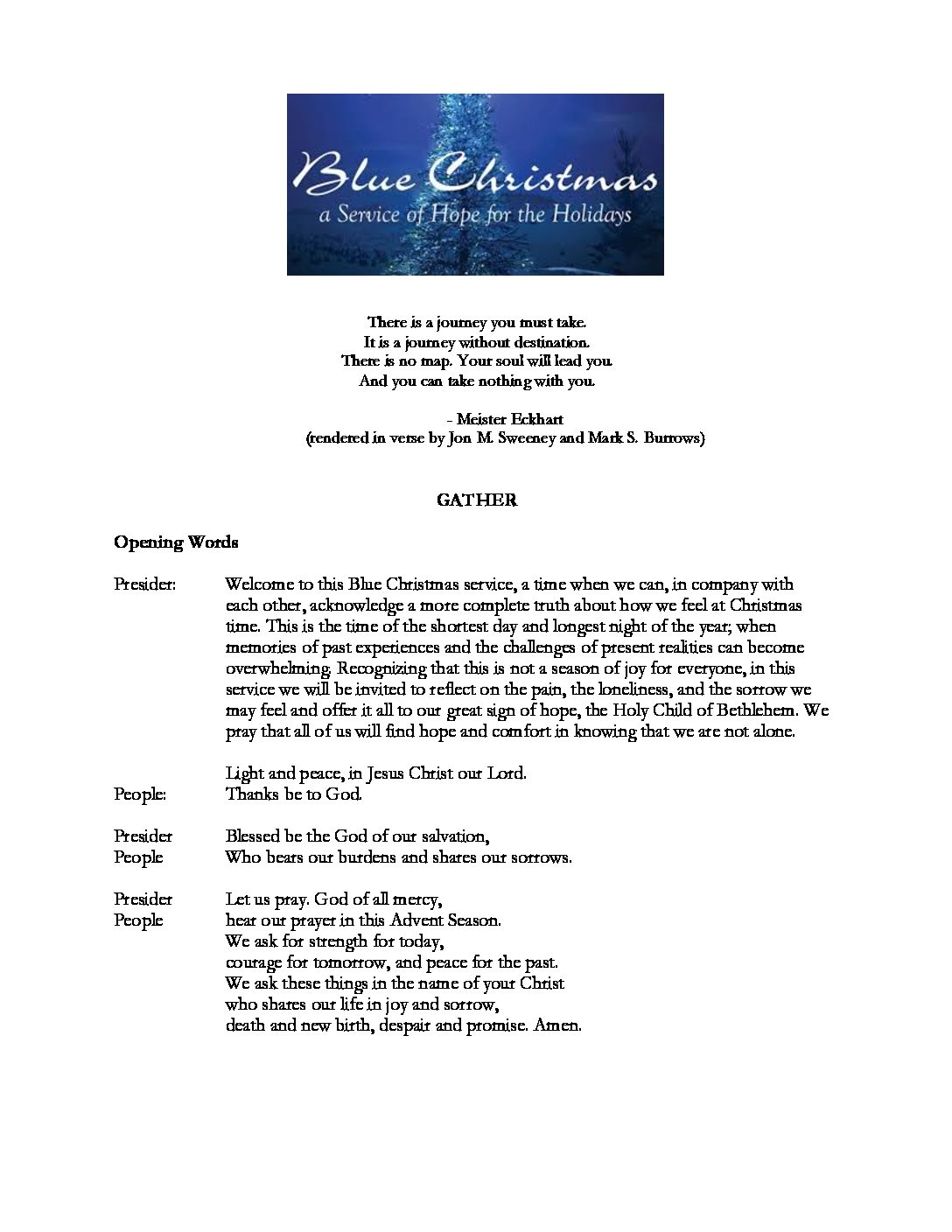 Blue Christmas
a Service of Hope for the Holidays

There is a journey you must take.
It is a journey without destination.
There is no map. Your soul will lead you.
And you can take nothing with you.

- Meister Eckhart
(rendered in verse by Jon M. Sweeney and Mark S. Burrows)

GATHER

Opening Words

Presider: Welcome to this Blue Christmas service, a time when we can, in company with each other, acknowledge a more complete truth about how we feel at Christmas time. This is the time of the shortest day and longest night of the year; when memories of past experiences and the challenges of present realities can become overwhelming. Recognizing that this is not a season of joy for everyone, in this service we will be invited to reflect on the pain, the loneliness, and the sorrow we may feel and offer it all to our great sign of hope, the Holy Child of Bethlehem. We pray that all of us will find hope and comfort in knowing that we are not alone.

Light and peace, in Jesus Christ our Lord.
People: Thanks be to God.

Presider Blessed be the God of our salvation,
People Who bears our burdens and shares our sorrows.

Presider Let us pray. God of all mercy,
People hear our prayer in this Advent Season.
We ask for strength for today,
courage for tomorrow, and peace for the past.
We ask these things in the name of your Christ
who shares our life in joy and sorrow,
death and new birth, despair and promise. Amen.